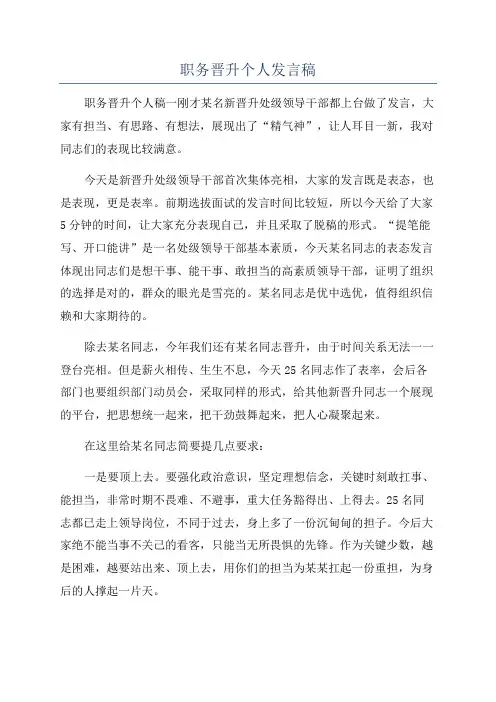 职务晋升个人发言稿

职务晋升个人稿一刚才某名新晋升处级领导干部都上台做了发言，大家有担当、有思路、有想法，展现出了“精气神”，让人耳目一新，我对同志们的表现比较满意。

今天是新晋升处级领导干部首次集体亮相，大家的发言既是表态，也是表现，更是表率。前期选拔面试的发言时间比较短，所以今天给了大家5分钟的时间，让大家充分表现自己，并且采取了脱稿的形式。“提笔能写、开口能讲”是一名处级领导干部基本素质，今天某名同志的表态发言体现出同志们是想干事、能干事、敢担当的高素质领导干部，证明了组织的选择是对的，群众的眼光是雪亮的。某名同志是优中选优，值得组织信赖和大家期待的。

除去某名同志，今年我们还有某名同志晋升，由于时间关系无法一一登台亮相。但是薪火相传、生生不息，今天25名同志作了表率，会后各部门也要组织部门动员会，采取同样的形式，给其他新晋升同志一个展现的平台，把思想统一起来，把干劲鼓舞起来，把人心凝聚起来。

在这里给某名同志简要提几点要求：

一是要顶上去。要强化政治意识，坚定理想信念，关键时刻敢扛事、能担当，非常时期不畏难、不避事，重大任务豁得出、上得去。25名同志都已走上领导岗位，不同于过去，身上多了一份沉甸甸的担子。今后大家绝不能当事不关己的看客，只能当无所畏惧的先锋。作为关键少数，越是困难，越要站出来、顶上去，用你们的担当为某某扛起一份重担，为身后的人撑起一片天。